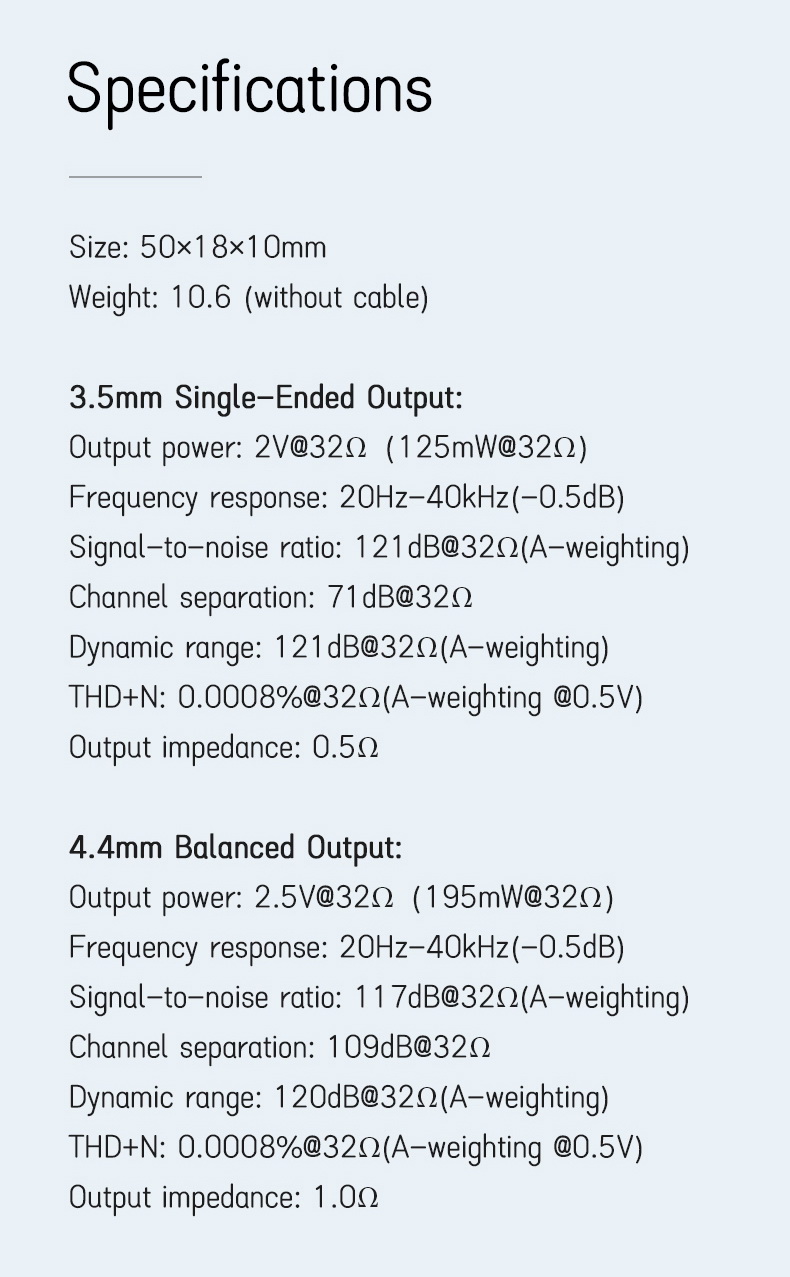 Specifications

Size: 50×18×10mm
Weight: 10.6 (without cable)

3.5mm Single-Ended Output:
Output power: 2V@32Ω (125mW@32Ω)
Frequency response: 20Hz-40kHz(-0.5dB)
Signal-to-noise ratio: 121dB@32Ω(A-weighting)
Channel separation: 71dB@32Ω
Dynamic range: 121dB@32Ω(A-weighting)
THD+N: 0.0008%@32Ω(A-weighting @0.5V)
Output impedance: 0.5Ω

4.4mm Balanced Output:
Output power: 2.5V@32Ω (195mW@32Ω)
Frequency response: 20Hz-40kHz(-0.5dB)
Signal-to-noise ratio: 117dB@32Ω(A-weighting)
Channel separation: 109dB@32Ω
Dynamic range: 120dB@32Ω(A-weighting)
THD+N: 0.0008%@32Ω(A-weighting @0.5V)
Output impedance: 1.0Ω